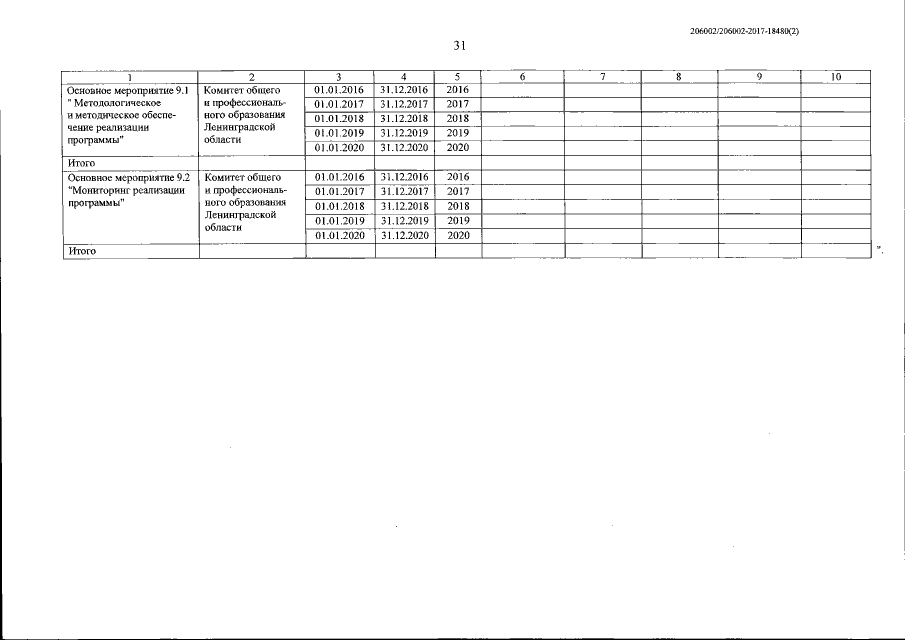 206002/206002-2017-18480(2)

31

| 1 | 2 | 3 | 4 | 5 | 6 | 7 | 8 | 9 | 10 |
|---|---|---|---|---|---|---|---|---|---|
| Основное мероприятие 9.1 " Методологическое и методическое обеспечение реализации программы" | Комитет общего и профессионального образования Ленинградской области | 01.01.2016 | 31.12.2016 | 2016 | | | | | |
| | | 01.01.2017 | 31.12.2017 | 2017 | | | | | |
| | | 01.01.2018 | 31.12.2018 | 2018 | | | | | |
| | | 01.01.2019 | 31.12.2019 | 2019 | | | | | |
| | | 01.01.2020 | 31.12.2020 | 2020 | | | | | |
| Итого | | | | | | | | | |
| Основное мероприятие 9.2 "Мониторинг реализации программы" | Комитет общего и профессионального образования Ленинградской области | 01.01.2016 | 31.12.2016 | 2016 | | | | | |
| | | 01.01.2017 | 31.12.2017 | 2017 | | | | | |
| | | 01.01.2018 | 31.12.2018 | 2018 | | | | | |
| | | 01.01.2019 | 31.12.2019 | 2019 | | | | | |
| | | 01.01.2020 | 31.12.2020 | 2020 | | | | | |
| Итого | | | | | | | | | |

".